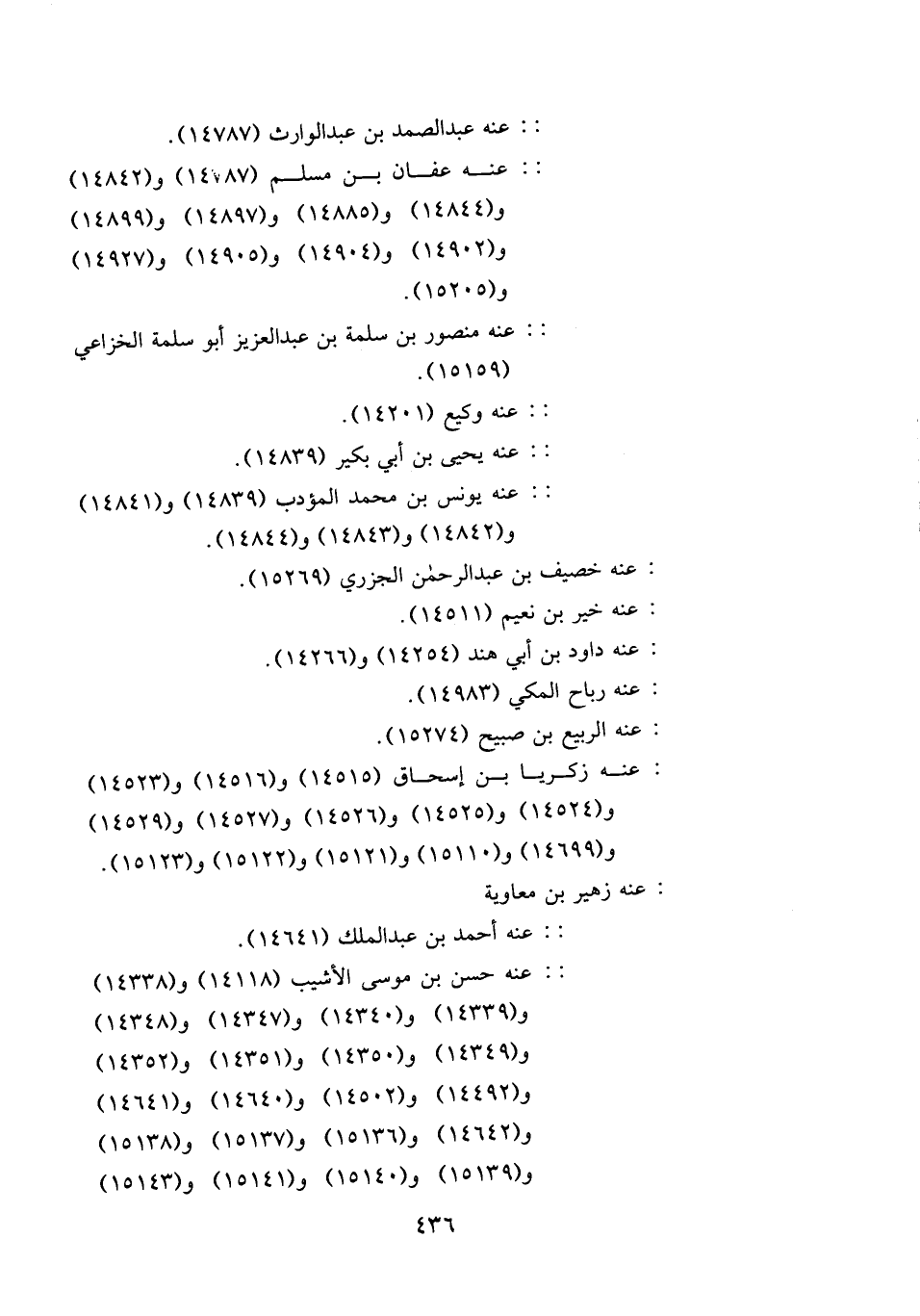 : : عنه عبدالصمد بن عبدالوارث (١٤٧٨٧).

: : عنه عفان بن مسلم (١٤٧٨٧) و(١٤٨٤٢) و(١٤٨٤٤) و(١٤٨٨٥) و(١٤٨٩٧) و(١٤٨٩٩) و(١٤٩٠٢) و(١٤٩٠٤) و(١٤٩٠٥) و(١٤٩٢٧) و(١٥٢٠٥).

: : عنه منصور بن سلمة بن عبدالعزيز أبو سلمة الخزاعي (١٥١٥٩).

: : عنه وكيع (١٤٢٠١).

: : عنه يحيى بن أبي بكير (١٤٨٣٩).

: : عنه يونس بن محمد المؤدب (١٤٨٣٩) و(١٤٨٤١) و(١٤٨٤٢) و(١٤٨٤٣) و(١٤٨٤٤).

: عنه خصيف بن عبدالرحمٰن الجزري (١٥٢٦٩).

: عنه خير بن نعيم (١٤٥١١).

: عنه داود بن أبي هند (١٤٢٥٤) و(١٤٢٦٦).

: عنه رباح المكي (١٤٩٨٣).

: عنه الربيع بن صبيح (١٥٢٧٤).

: عنه زكريا بن إسحاق (١٤٥١٥) و(١٤٥١٦) و(١٤٥٢٣) و(١٤٥٢٤) و(١٤٥٢٥) و(١٤٥٢٦) و(١٤٥٢٧) و(١٤٥٢٩) و(١٤٦٩٩) و(١٥١١٠) و(١٥١٢١) و(١٥١٢٢) و(١٥١٢٣).

: عنه زهير بن معاوية

: : عنه أحمد بن عبدالملك (١٤٦٤١).

: : عنه حسن بن موسى الأشيب (١٤١١٨) و(١٤٣٣٨) و(١٤٣٣٩) و(١٤٣٤٠) و(١٤٣٤٧) و(١٤٣٤٨) و(١٤٣٤٩) و(١٤٣٥٠) و(١٤٣٥١) و(١٤٣٥٢) و(١٤٤٩٢) و(١٤٥٠٢) و(١٤٦٤٠) و(١٤٦٤١) و(١٤٦٤٢) و(١٥١٣٦) و(١٥١٣٧) و(١٥١٣٨) و(١٥١٣٩) و(١٥١٤٠) و(١٥١٤١) و(١٥١٤٣)

٤٣٦